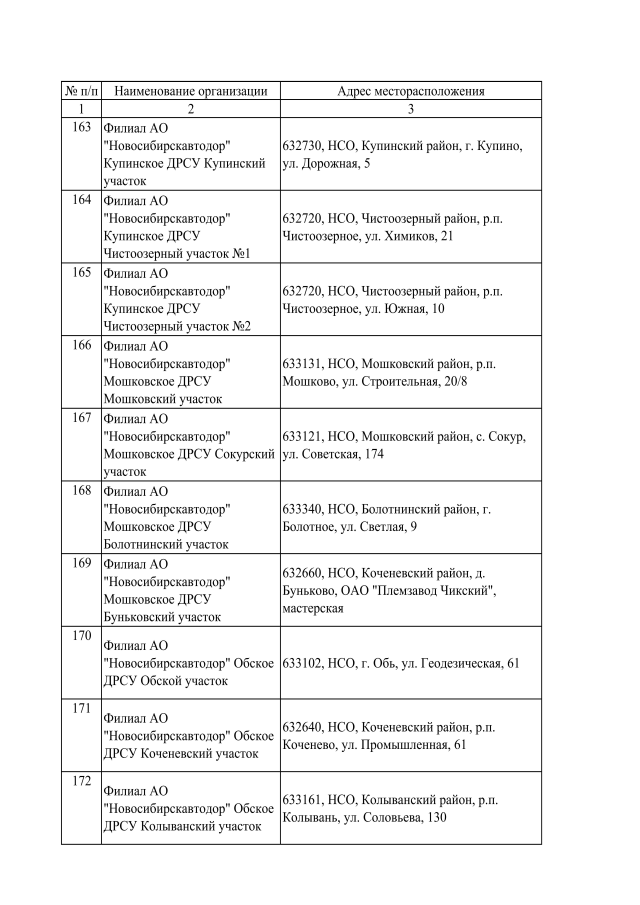 | № п/п | Наименование организации | Адрес месторасположения |
|---|---|---|
| 1 | 2 | 3 |
| 163 | Филиал АО "Новосибирскавтодор" Купинское ДРСУ Купинский участок | 632730, НСО, Купинский район, г. Купино, ул. Дорожная, 5 |
| 164 | Филиал АО "Новосибирскавтодор" Купинское ДРСУ Чистоозерный участок №1 | 632720, НСО, Чистоозерный район, р.п. Чистоозерное, ул. Химиков, 21 |
| 165 | Филиал АО "Новосибирскавтодор" Купинское ДРСУ Чистоозерный участок №2 | 632720, НСО, Чистоозерный район, р.п. Чистоозерное, ул. Южная, 10 |
| 166 | Филиал АО "Новосибирскавтодор" Мошковское ДРСУ Мошковский участок | 633131, НСО, Мошковский район, р.п. Мошково, ул. Строительная, 20/8 |
| 167 | Филиал АО "Новосибирскавтодор" Мошковское ДРСУ Сокурский участок | 633121, НСО, Мошковский район, с. Сокур, ул. Советская, 174 |
| 168 | Филиал АО "Новосибирскавтодор" Мошковское ДРСУ Болотнинский участок | 633340, НСО, Болотнинский район, г. Болотное, ул. Светлая, 9 |
| 169 | Филиал АО "Новосибирскавтодор" Мошковское ДРСУ Буньковский участок | 632660, НСО, Коченевский район, д. Буньково, ОАО "Племзавод Чикский", мастерская |
| 170 | Филиал АО "Новосибирскавтодор" Обское ДРСУ Обской участок | 633102, НСО, г. Обь, ул. Геодезическая, 61 |
| 171 | Филиал АО "Новосибирскавтодор" Обское ДРСУ Коченевский участок | 632640, НСО, Коченевский район, р.п. Коченево, ул. Промышленная, 61 |
| 172 | Филиал АО "Новосибирскавтодор" Обское ДРСУ Колыванский участок | 633161, НСО, Колыванский район, р.п. Колывань, ул. Соловьева, 130 |